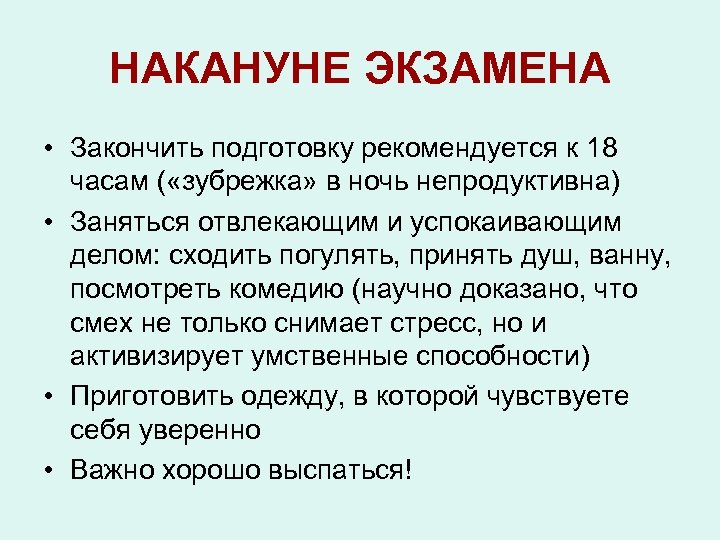 НАКАНУНЕ ЭКЗАМЕНА

• Закончить подготовку рекомендуется к 18 часам («зубрежка» в ночь непродуктивна)
• Заняться отвлекающим и успокаивающим делом: сходить погулять, принять душ, ванну, посмотреть комедию (научно доказано, что смех не только снимает стресс, но и активизирует умственные способности)
• Приготовить одежду, в которой чувствуете себя уверенно
• Важно хорошо выспаться!